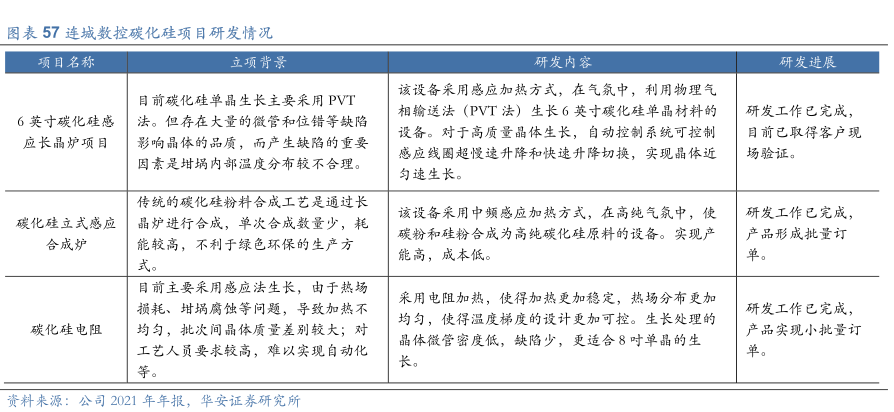 图表 57 连城数控碳化硅项目研发情况

| 项目名称 | 立项背景 | 研发内容 | 研发进展 |
|---|---|---|---|
| 6 英寸碳化硅感应长晶炉项目 | 目前碳化硅单晶生长主要采用 PVT 法。但存在大量的微管和位错等缺陷影响晶体的品质，而产生缺陷的重要因素是坩埚内部温度分布较不合理。 | 该设备采用感应加热方式，在气氛中，利用物理气相输送法（PVT 法）生长 6 英寸碳化硅单晶材料的设备。对于高质量晶体生长，自动控制系统可控制感应线圈超慢速升降和快速升降切换，实现晶体近匀速生长。 | 研发工作已完成，目前已取得客户现场验证。 |
| 碳化硅立式感应合成炉 | 传统的碳化硅粉料合成工艺是通过长晶炉进行合成，单次合成数量少，耗能较高，不利于绿色环保的生产方式。 | 该设备采用中频感应加热方式，在高纯气氛中，使碳粉和硅粉合成为高纯碳化硅原料的设备。实现产能高，成本低。 | 研发工作已完成，产品形成批量订单。 |
| 碳化硅电阻 | 目前主要采用感应法生长，由于热场损耗、坩埚腐蚀等问题，导致加热不均匀，批次间晶体质量差别较大；对工艺人员要求较高，难以实现自动化等。 | 采用电阻加热，使得加热更加稳定，热场分布更加均匀，使得温度梯度的设计更加可控。生长处理的晶体微管密度低，缺陷少，更适合 8 吋单晶的生长。 | 研发工作已完成，产品实现小批量订单。 |

资料来源：公司 2021 年年报，华安证券研究所